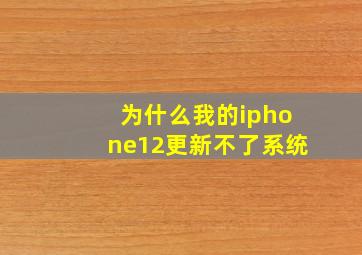 为什么我的iphone12更新不了系统